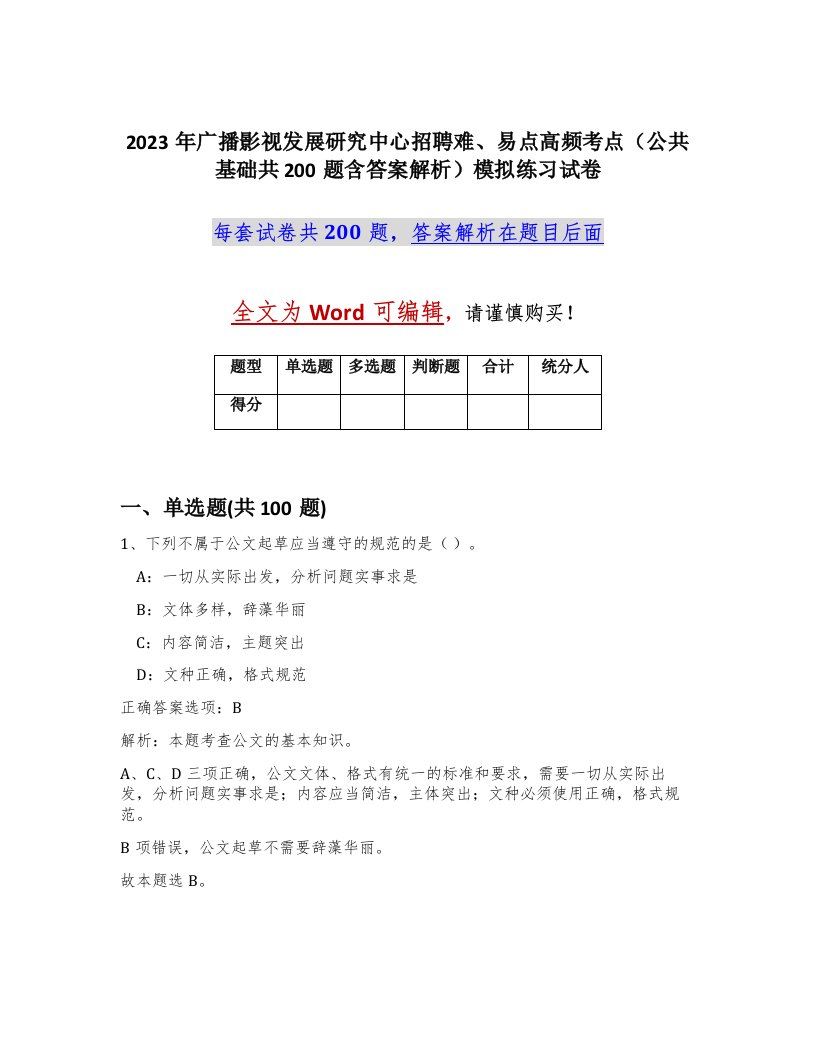 2023 年广播影视发展研究中心招聘难、易点高频考点（公共基础共 200 题含答案解析）模拟练习试卷

每套试卷共 200 题，答案解析在题目后面

全文为 Word 可编辑，请谨慎购买！

| 题型 | 单选题 | 多选题 | 判断题 | 合计 | 统分人 |
|---|---|---|---|---|---|
| 得分 | | | | | |

一、单选题(共 100 题)

1、下列不属于公文起草应当遵守的规范的是（）。

A：一切从实际出发，分析问题实事求是

B：文体多样，辞藻华丽

C：内容简洁，主题突出

D：文种正确，格式规范

正确答案选项：B

解析：本题考查公文的基本知识。

A、C、D 三项正确，公文文体、格式有统一的标准和要求，需要一切从实际出发，分析问题实事求是；内容应当简洁，主体突出；文种必须使用正确，格式规范。

B 项错误，公文起草不需要辞藻华丽。

故本题选 B。